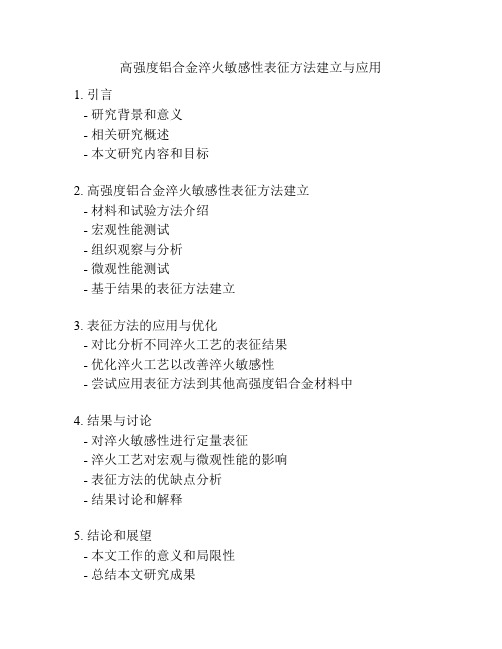 高强度铝合金淬火敏感性表征方法建立与应用

1. 引言
- 研究背景和意义
- 相关研究概述
- 本文研究内容和目标

2. 高强度铝合金淬火敏感性表征方法建立
- 材料和试验方法介绍
- 宏观性能测试
- 组织观察与分析
- 微观性能测试
- 基于结果的表征方法建立

3. 表征方法的应用与优化
- 对比分析不同淬火工艺的表征结果
- 优化淬火工艺以改善淬火敏感性
- 尝试应用表征方法到其他高强度铝合金材料中

4. 结果与讨论
- 对淬火敏感性进行定量表征
- 淬火工艺对宏观与微观性能的影响
- 表征方法的优缺点分析
- 结果讨论和解释

5. 结论和展望
- 本文工作的意义和局限性
- 总结本文研究成果